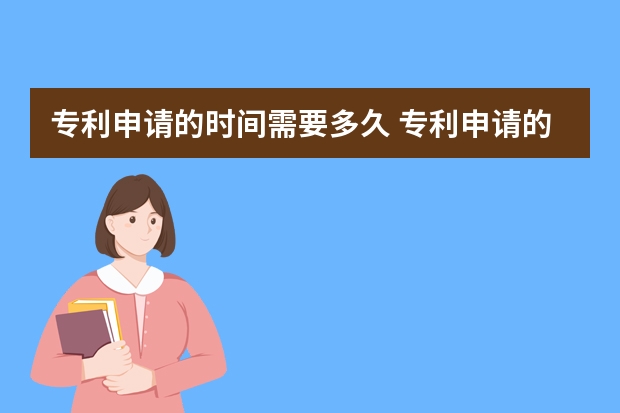 专利申请的时间需要多久 专利申请的